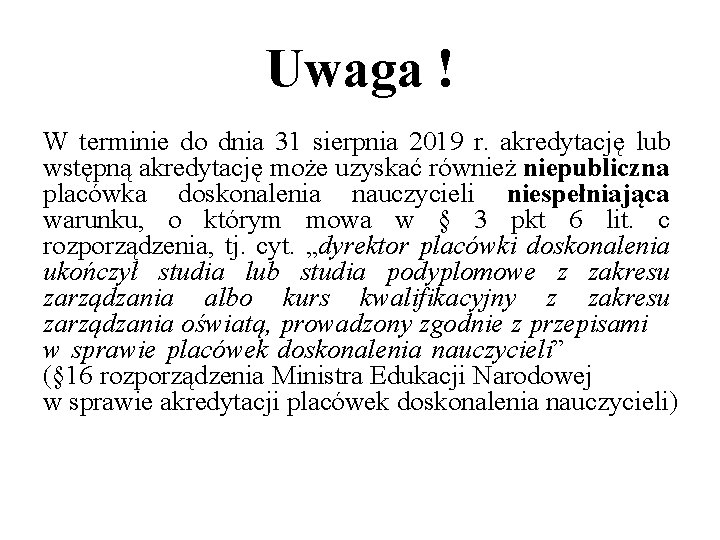 Uwaga !

W terminie do dnia 31 sierpnia 2019 r. akredytację lub wstępną akredytację może uzyskać również niepubliczna placówka doskonalenia nauczycieli niespełniająca warunku, o którym mowa w § 3 pkt 6 lit. c rozporządzenia, tj. cyt. „dyrektor placówki doskonalenia ukończył studia lub studia podyplomowe z zakresu zarządzania albo kurs kwalifikacyjny z zakresu zarządzania oświatą, prowadzony zgodnie z przepisami w sprawie placówek doskonalenia nauczycieli”
(§16 rozporządzenia Ministra Edukacji Narodowej w sprawie akredytacji placówek doskonalenia nauczycieli)